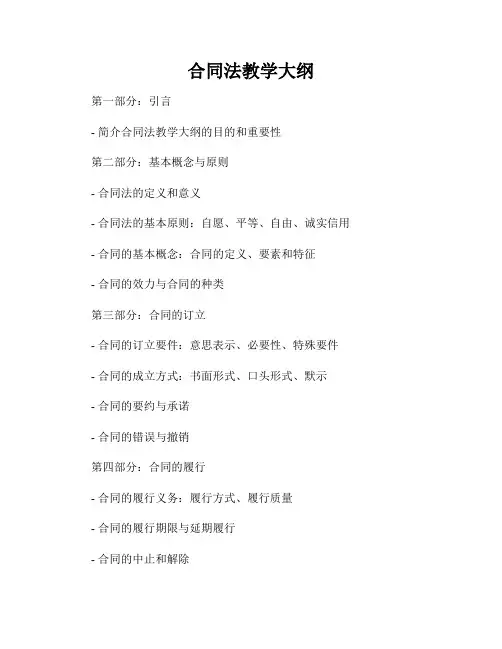 合同法教学大纲

第一部分：引言

- 简介合同法教学大纲的目的和重要性

第二部分：基本概念与原则

- 合同法的定义和意义

- 合同法的基本原则：自愿、平等、自由、诚实信用

- 合同的基本概念：合同的定义、要素和特征

- 合同的效力与合同的种类

第三部分：合同的订立

- 合同的订立要件：意思表示、必要性、特殊要件

- 合同的成立方式：书面形式、口头形式、默示

- 合同的要约与承诺

- 合同的错误与撤销

第四部分：合同的履行

- 合同的履行义务：履行方式、履行质量

- 合同的履行期限与延期履行

- 合同的中止和解除